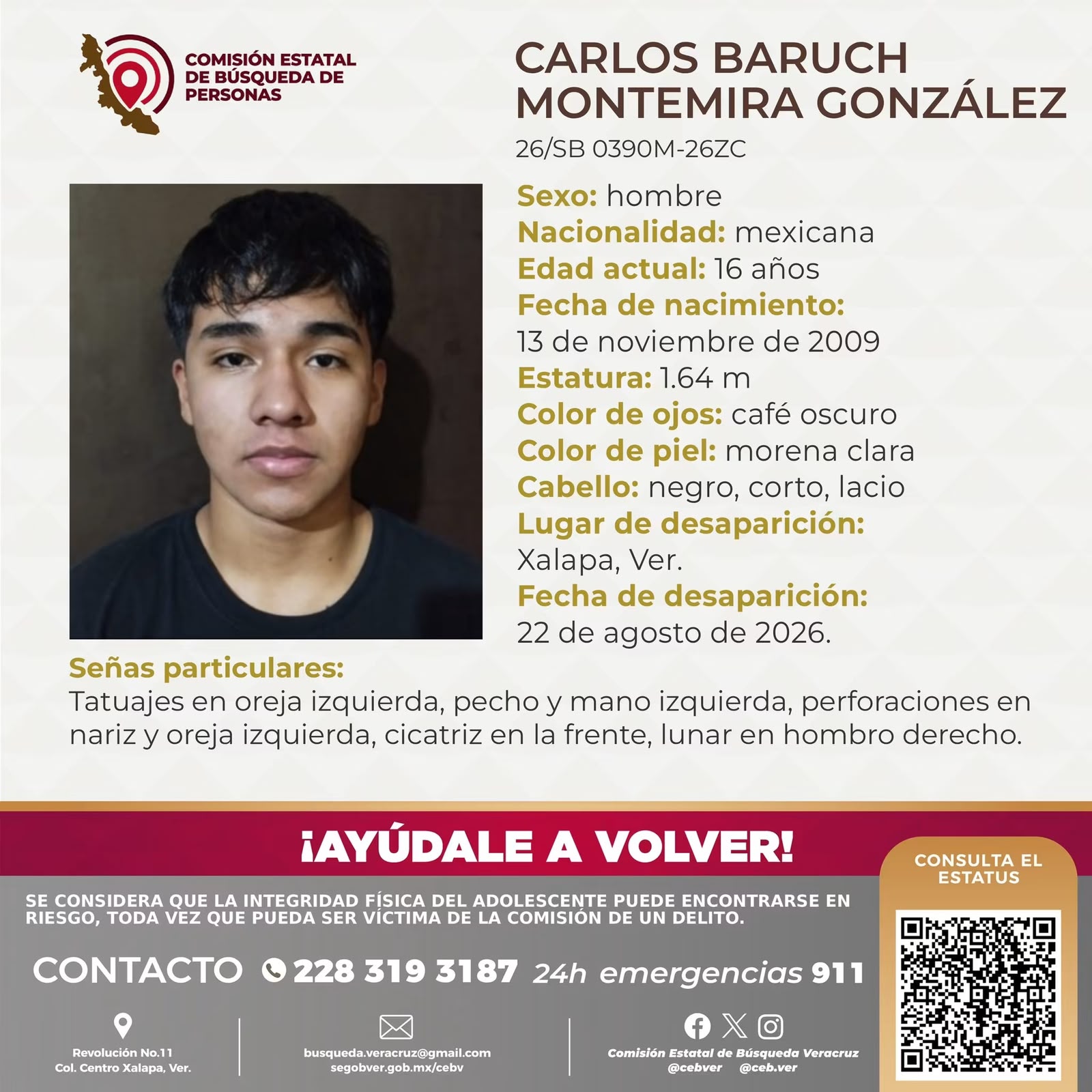 COMISIÓN ESTATAL DE BÚSQUEDA DE PERSONAS

CARLOS BARUCH MONTEMIRA GONZÁLEZ

26/SB 0390M-26ZC

Sexo: hombre
Nacionalidad: mexicana
Edad actual: 16 años
Fecha de nacimiento: 13 de noviembre de 2009
Estatura: 1.64 m
Color de ojos: café oscuro
Color de piel: morena clara
Cabello: negro, corto, lacio
Lugar de desaparición: Xalapa, Ver.
Fecha de desaparición: 22 de agosto de 2026.

Señas particulares:
Tatuajes en oreja izquierda, pecho y mano izquierda, perforaciones en nariz y oreja izquierda, cicatriz en la frente, lunar en hombro derecho.

¡AYÚDALE A VOLVER!

CONSULTA EL ESTATUS

SE CONSIDERA QUE LA INTEGRIDAD FÍSICA DEL ADOLESCENTE PUEDE ENCONTRARSE EN RIESGO, TODA VEZ QUE PUEDA SER VÍCTIMA DE LA COMISIÓN DE UN DELITO.

CONTACTO 228 319 3187 24h emergencias 911

Revolución No.11
Col. Centro Xalapa, Ver.

busqueda.veracruz@gmail.com
segobver.gob.mx/cebv

Comisión Estatal de Búsqueda Veracruz
@cebver @ceb.ver